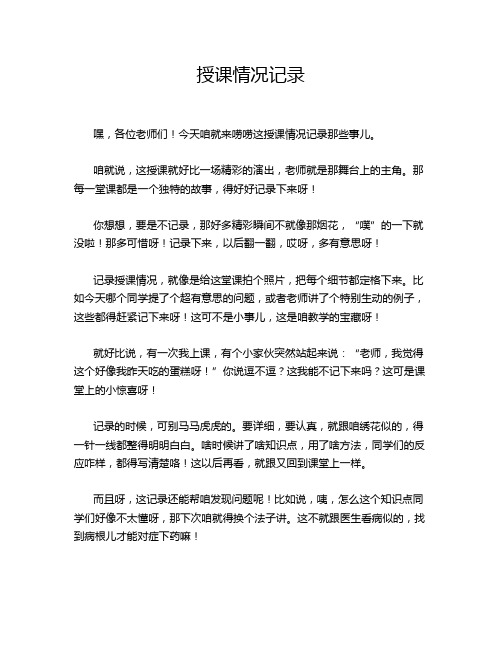 授课情况记录

嘿，各位老师们！今天咱就来唠唠这授课情况记录那些事儿。

咱就说，这授课就好比一场精彩的演出，老师就是那舞台上的主角。那每一堂课都是一个独特的故事，得好好记录下来呀！

你想想，要是不记录，那好多精彩瞬间不就像那烟花，“噗”的一下就没啦！那多可惜呀！记录下来，以后翻一翻，哎呀，多有意思呀！

记录授课情况，就像是给这堂课拍个照片，把每个细节都定格下来。比如今天哪个同学提了个超有意思的问题，或者老师讲了个特别生动的例子，这些都得赶紧记下来呀！这可不是小事儿，这是咱教学的宝藏呀！

就好比说，有一次我上课，有个小家伙突然站起来说：“老师，我觉得这个好像我昨天吃的蛋糕呀！”你说逗不逗？这我能不记下来吗？这可是课堂上的小惊喜呀！

记录的时候，可别马马虎虎的。要详细，要认真，就跟咱绣花似的，得一针一线都整得明明白白。啥时候讲了啥知识点，用了啥方法，同学们的反应咋样，都得写清楚咯！这以后再看，就跟又回到课堂上一样。

而且呀，这记录还能帮咱发现问题呢！比如说，咦，怎么这个知识点同学们好像不太懂呀，那下次咱就得换个法子讲。这不就跟医生看病似的，找到病根儿才能对症下药嘛！